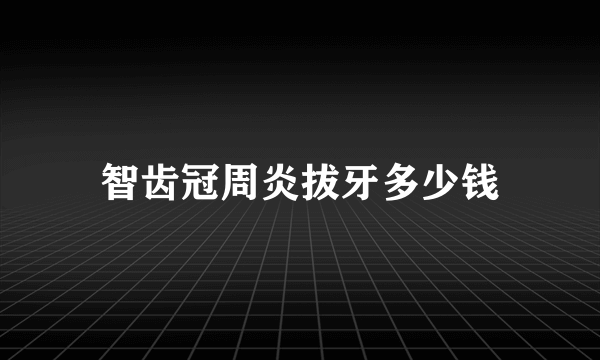 智齿冠周炎拔牙多少钱